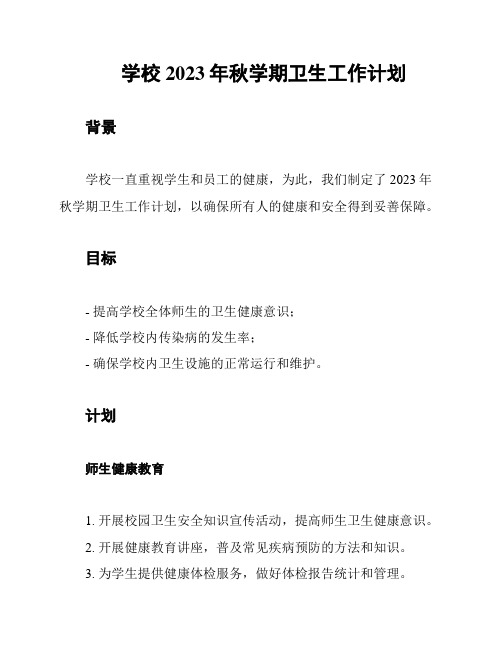 学校 2023 年秋学期卫生工作计划

背景

学校一直重视学生和员工的健康，为此，我们制定了 2023 年秋学期卫生工作计划，以确保所有人的健康和安全得到妥善保障。

目标

- 提高学校全体师生的卫生健康意识；
- 降低学校内传染病的发生率；
- 确保学校内卫生设施的正常运行和维护。

计划

师生健康教育

1. 开展校园卫生安全知识宣传活动，提高师生卫生健康意识。
2. 开展健康教育讲座，普及常见疾病预防的方法和知识。
3. 为学生提供健康体检服务，做好体检报告统计和管理。